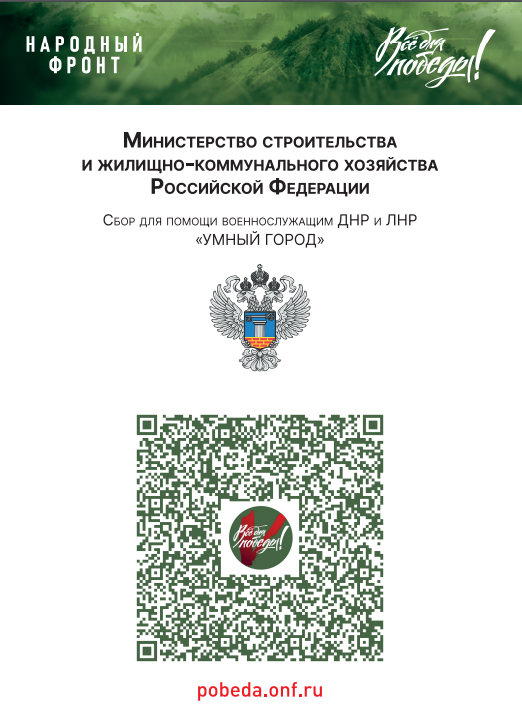 НАРОДНЫЙ ФРОНТ

Всё для победы!

Министерство строительства и жилищно-коммунального хозяйства Российской Федерации

Сбор для помощи военнослужащим ДНР и ЛНР «УМНЫЙ ГОРОД»

Всё для победы!

pobeda.onf.ru